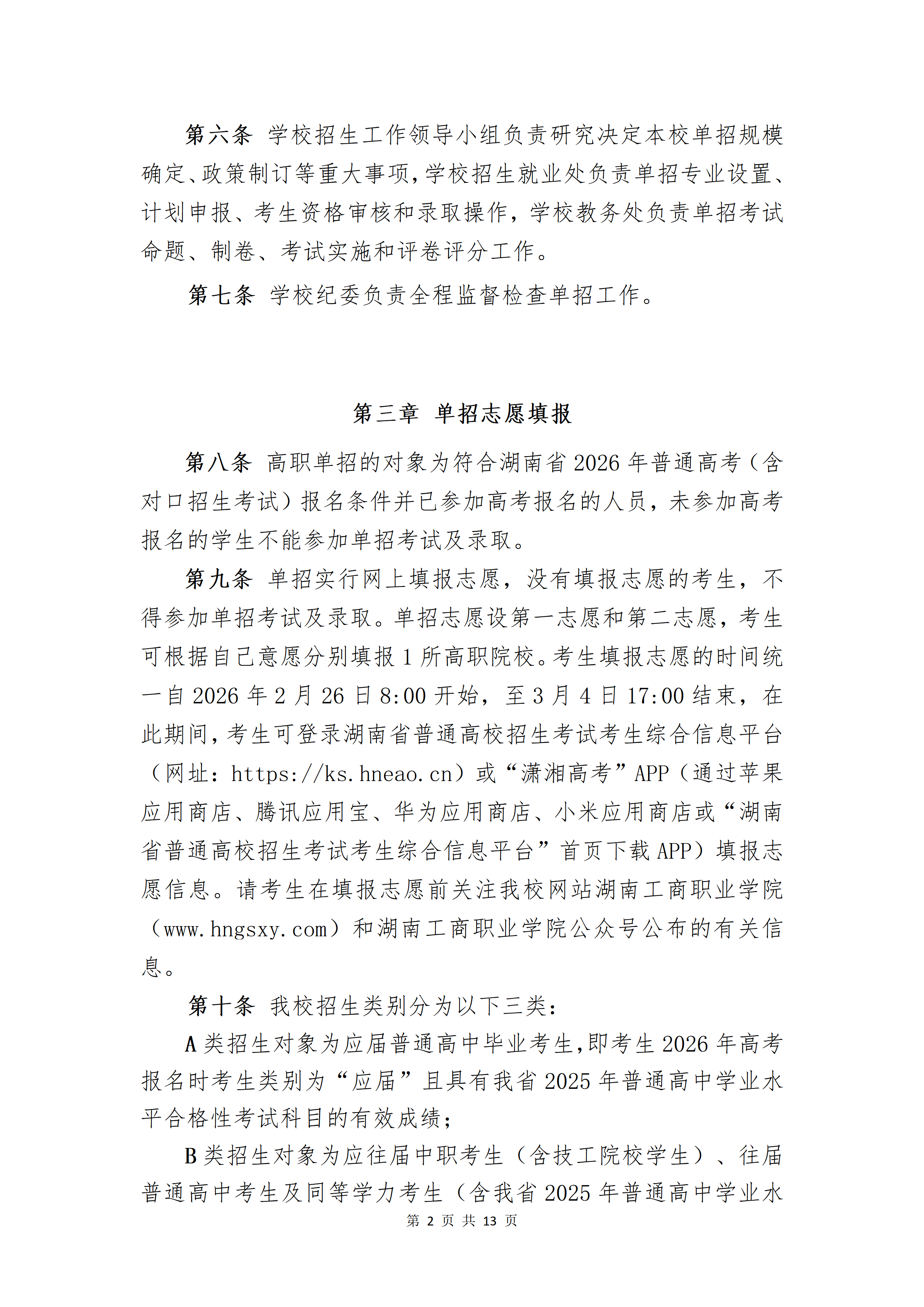 第六条 学校招生工作领导小组负责研究决定本校单招规模确定、政策制订等重大事项，学校招生就业处负责单招专业设置、计划申报、考生资格审核和录取操作，学校教务处负责单招考试命题、制卷、考试实施和评卷评分工作。

第七条 学校纪委负责全程监督检查单招工作。

第三章 单招志愿填报

第八条 高职单招的对象为符合湖南省 2026 年普通高考（含对口招生考试）报名条件并已参加高考报名的人员，未参加高考报名的学生不能参加单招考试及录取。

第九条 单招实行网上填报志愿，没有填报志愿的考生，不得参加单招考试及录取。单招志愿设第一志愿和第二志愿，考生可根据自己意愿分别填报 1 所高职院校。考生填报志愿的时间统一自 2026 年 2 月 26 日 8:00 开始，至 3 月 4 日 17:00 结束，在此期间，考生可登录湖南省普通高校招生考试考生综合信息平台（网址：https://ks.hneao.cn）或“潇湘高考”APP（通过苹果应用商店、腾讯应用宝、华为应用商店、小米应用商店或“湖南省普通高校招生考试考生综合信息平台”首页下载 APP）填报志愿信息。请考生在填报志愿前关注我校网站湖南工商职业学院（www.hngsxy.com）和湖南工商职业学院公众号公布的有关信息。

第十条 我校招生类别分为以下三类：

A 类招生对象为应届普通高中毕业考生，即考生 2026 年高考报名时考生类别为“应届”且具有我省 2025 年普通高中学业水平合格性考试科目的有效成绩；

B 类招生对象为应往届中职考生（含技工院校学生）、往届普通高中考生及同等学力考生（含我省 2025 年普通高中学业水

第 2 页 共 13 页